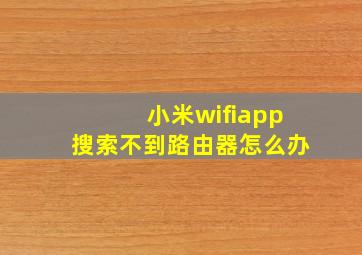 小米wifiapp
搜索不到路由器怎么办